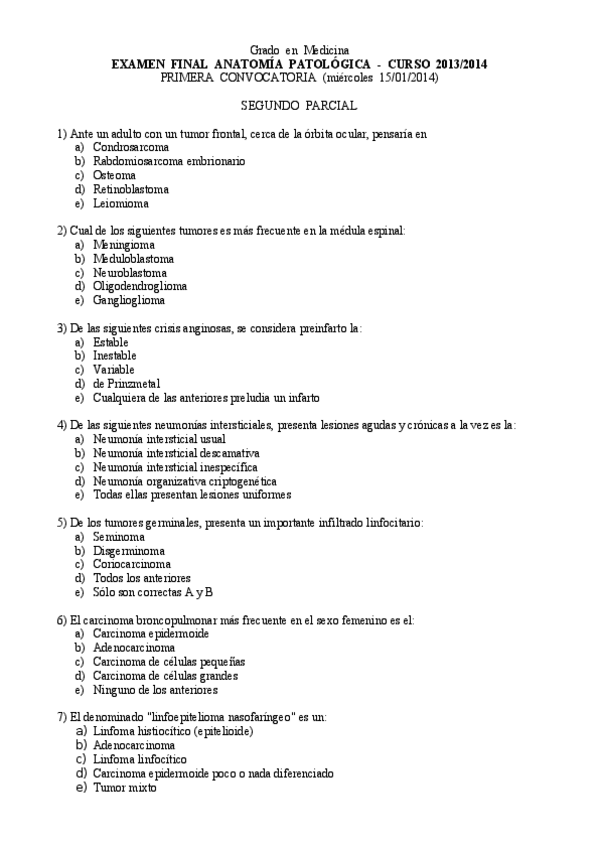 Grado en Medicina
EXAMEN FINAL ANATOMÍA PATOLÓGICA - CURSO 2013/2014
PRIMERA CONVOCATORIA (miércoles 15/01/2014)

SEGUNDO PARCIAL

1) Ante un adulto con un tumor frontal, cerca de la órbita ocular, pensaría en
a) Condrosarcoma
b) Rabdomiosarcoma embrionario
c) Osteoma
d) Retinoblastoma
e) Leiomioma

2) Cual de los siguientes tumores es más frecuente en la médula espinal:
a) Meningioma
b) Meduloblastoma
c) Neuroblastoma
d) Oligodendroglioma
e) Ganglioglioma

3) De las siguientes crisis anginosas, se considera preinfarto la:
a) Estable
b) Inestable
c) Variable
d) de Prinzmetal
e) Cualquiera de las anteriores preludia un infarto

4) De las siguientes neumonías intersticiales, presenta lesiones agudas y crónicas a la vez es la:
a) Neumonía intersticial usual
b) Neumonía intersticial descamativa
c) Neumonía intersticial inespecífica
d) Neumonía organizativa criptogenética
e) Todas ellas presentan lesiones uniformes

5) De los tumores germinales, presenta un importante infiltrado linfocitario:
a) Seminoma
b) Disgerminoma
c) Coriocarcinoma
d) Todos los anteriores
e) Sólo son correctas A y B

6) El carcinoma broncopulmonar más frecuente en el sexo femenino es el:
a) Carcinoma epidermoide
b) Adenocarcinoma
c) Carcinoma de células pequeñas
d) Carcinoma de células grandes
e) Ninguno de los anteriores

7) El denominado "linfoepitelioma nasofaríngeo" es un:
a) Linfoma histiocítico (epitelioide)
b) Adenocarcinoma
c) Linfoma linfocítico
d) Carcinoma epidermoide poco o nada diferenciado
e) Tumor mixto